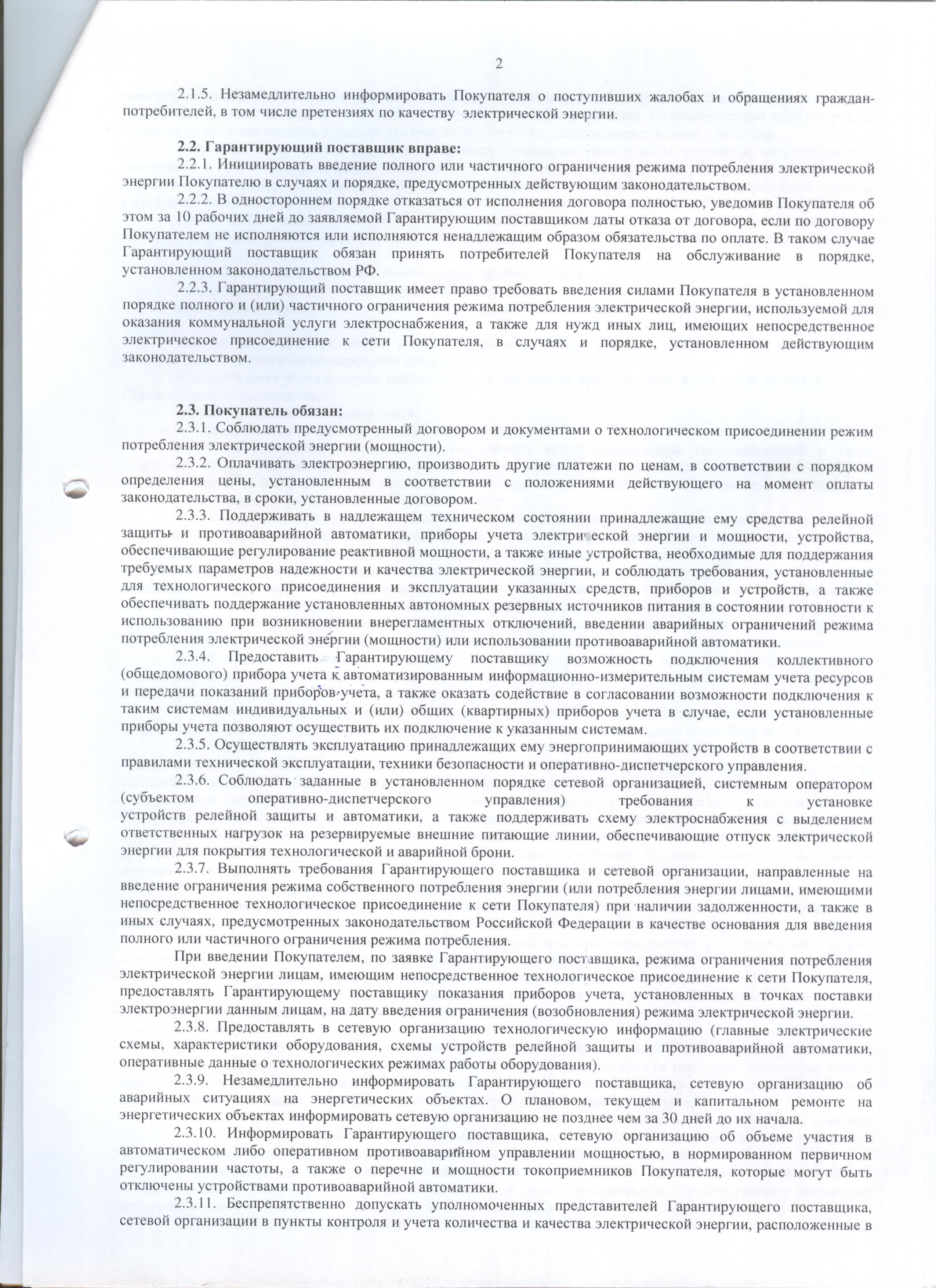 2

2.1.5. Незамедлительно информировать Покупателя о поступивших жалобах и обращениях граждан-потребителей, в том числе претензиях по качеству электрической энергии.

2.2. Гарантирующий поставщик вправе:

2.2.1. Инициировать введение полного или частичного ограничения режима потребления электрической энергии Покупателю в случаях и порядке, предусмотренных действующим законодательством.

2.2.2. В одностороннем порядке отказаться от исполнения договора полностью, уведомив Покупателя об этом за 10 рабочих дней до заявляемой Гарантирующим поставщиком даты отказа от договора, если по договору Покупателем не исполняются или исполняются ненадлежащим образом обязательства по оплате. В таком случае Гарантирующий поставщик обязан принять потребителей Покупателя на обслуживание в порядке, установленном законодательством РФ.

2.2.3. Гарантирующий поставщик имеет право требовать введения силами Покупателя в установленном порядке полного и (или) частичного ограничения режима потребления электрической энергии, используемой для оказания коммунальной услуги электроснабжения, а также для нужд иных лиц, имеющих непосредственное электрическое присоединение к сети Покупателя, в случаях и порядке, установленном действующим законодательством.

2.3. Покупатель обязан:

2.3.1. Соблюдать предусмотренный договором и документами о технологическом присоединении режим потребления электрической энергии (мощности).

2.3.2. Оплачивать электроэнергию, производить другие платежи по ценам, в соответствии с порядком определения цены, установленным в соответствии с положениями действующего на момент оплаты законодательства, в сроки, установленные договором.

2.3.3. Поддерживать в надлежащем техническом состоянии принадлежащие ему средства релейной защиты и противоаварийной автоматики, приборы учета электрической энергии и мощности, устройства, обеспечивающие регулирование реактивной мощности, а также иные устройства, необходимые для поддержания требуемых параметров надежности и качества электрической энергии, и соблюдать требования, установленные для технологического присоединения и эксплуатации указанных средств, приборов и устройств, а также обеспечивать поддержание установленных автономных резервных источников питания в состоянии готовности к использованию при возникновении внерегламентных отключений, введении аварийных ограничений режима потребления электрической энергии (мощности) или использовании противоаварийной автоматики.

2.3.4. Предоставить Гарантирующему поставщику возможность подключения коллективного (общедомового) прибора учета к автоматизированным информационно-измерительным системам учета ресурсов и передачи показаний приборов учета, а также оказать содействие в согласовании возможности подключения к таким системам индивидуальных и (или) общих (квартирных) приборов учета в случае, если установленные приборы учета позволяют осуществить их подключение к указанным системам.

2.3.5. Осуществлять эксплуатацию принадлежащих ему энергопринимающих устройств в соответствии с правилами технической эксплуатации, техники безопасности и оперативно-диспетчерского управления.

2.3.6. Соблюдать заданные в установленном порядке сетевой организацией, системным оператором (субъектом оперативно-диспетчерского управления) требования к установке устройств релейной защиты и автоматики, а также поддерживать схему электроснабжения с выделением ответственных нагрузок на резервируемые внешние питающие линии, обеспечивающие отпуск электрической энергии для покрытия технологической и аварийной брони.

2.3.7. Выполнять требования Гарантирующего поставщика и сетевой организации, направленные на введение ограничения режима собственного потребления энергии (или потребления энергии лицами, имеющими непосредственное технологическое присоединение к сети Покупателя) при наличии задолженности, а также в иных случаях, предусмотренных законодательством Российской Федерации в качестве основания для введения полного или частичного ограничения режима потребления.

При введении Покупателем, по заявке Гарантирующего поставщика, режима ограничения потребления электрической энергии лицам, имеющим непосредственное технологическое присоединение к сети Покупателя, предоставлять Гарантирующему поставщику показания приборов учета, установленных в точках поставки электроэнергии данным лицам, на дату введения ограничения (возобновления) режима электрической энергии.

2.3.8. Предоставлять в сетевую организацию технологическую информацию (главные электрические схемы, характеристики оборудования, схемы устройств релейной защиты и противоаварийной автоматики, оперативные данные о технологических режимах работы оборудования).

2.3.9. Незамедлительно информировать Гарантирующего поставщика, сетевую организацию об аварийных ситуациях на энергетических объектах. О плановом, текущем и капитальном ремонте на энергетических объектах информировать сетевую организацию не позднее чем за 30 дней до их начала.

2.3.10. Информировать Гарантирующего поставщика, сетевую организацию об объеме участия в автоматическом либо оперативном противоаварийном управлении мощностью, в нормированном первичном регулировании частоты, а также о перечне и мощности токоприемников Покупателя, которые могут быть отключены устройствами противоаварийной автоматики.

2.3.11. Беспрепятственно допускать уполномоченных представителей Гарантирующего поставщика, сетевой организации в пункты контроля и учета количества и качества электрической энергии, расположенные в